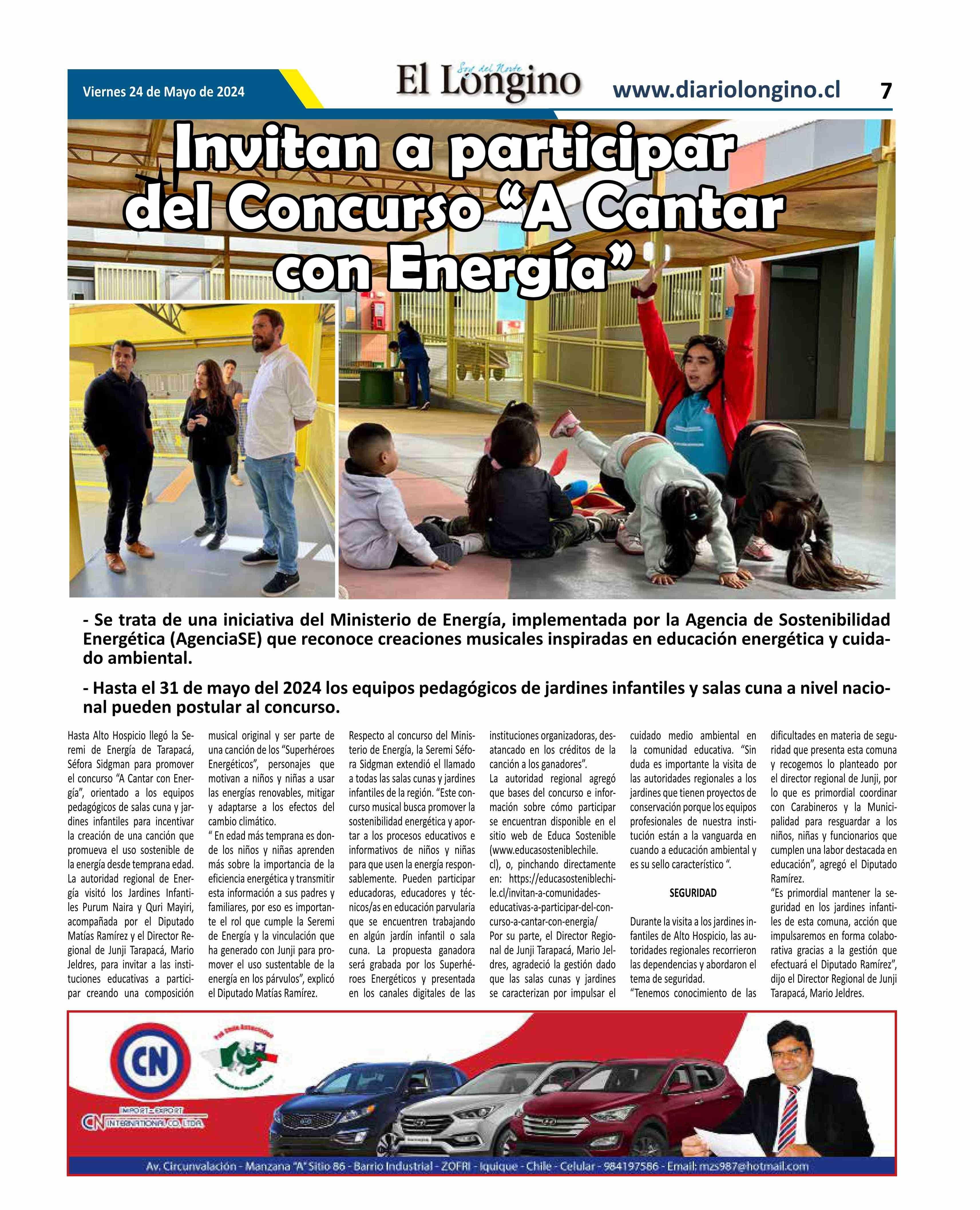 Viernes 24 de Mayo de 2024

Soy del Norte
El Longino

www.diariolongino.cl

7

Invitan a participar del Concurso “A Cantar con Energía”

- Se trata de una iniciativa del Ministerio de Energía, implementada por la Agencia de Sostenibilidad Energética (AgenciaSE) que reconoce creaciones musicales inspiradas en educación energética y cuidado ambiental.

- Hasta el 31 de mayo del 2024 los equipos pedagógicos de jardines infantiles y salas cuna a nivel nacional pueden postular al concurso.

Hasta Alto Hospicio llegó la Seremi de Energía de Tarapacá, Séfora Sidgman para promover el concurso “A Cantar con Energía”, orientado a los equipos pedagógicos de salas cuna y jardines infantiles para incentivar la creación de una canción que promueva el uso sostenible de la energía desde temprana edad.

La autoridad regional de Energía visitó los Jardines Infantiles Purum Naira y Quri Mayiri, acompañada por el Diputado Matías Ramírez y el Director Regional de Junji Tarapacá, Mario Jeldres, para invitar a las instituciones educativas a participar creando una composición musical original y ser parte de una canción de los “Superhéroes Energéticos”, personajes que motivan a niños y niñas a usar las energías renovables, mitigar y adaptarse a los efectos del cambio climático.

“ En edad más temprana es donde los niños y niñas aprenden más sobre la importancia de la eficiencia energética y transmitir esta información a sus padres y familiares, por eso es importante el rol que cumple la Seremi de Energía y la vinculación que ha generado con Junji para promover el uso sustentable de la energía en los párvulos”, explicó el Diputado Matías Ramírez.

Respecto al concurso del Ministerio de Energía, la Seremi Séfora Sidgman extendió el llamado a todas las salas cunas y jardines infantiles de la región. “Este concurso musical busca promover la sostenibilidad energética y aportar a los procesos educativos e informativos de niños y niñas para que usen la energía responsablemente. Pueden participar educadoras, educadores y técnicos/as en educación parvularia que se encuentren trabajando en algún jardín infantil o sala cuna. La propuesta ganadora será grabada por los Superhéroes Energéticos y presentada en los canales digitales de las instituciones organizadoras, destacando en los créditos de la canción a los ganadores”.

La autoridad regional agregó que bases del concurso e información sobre cómo participar se encuentran disponible en el sitio web de Educa Sostenible (www.educasosteniblechile.cl), o, pinchando directamente en: https://educasosteniblechile.cl/invitan-a-comunidades-educativas-a-participar-del-concurso-a-cantar-con-energia/

Por su parte, el Director Regional de Junji Tarapacá, Mario Jeldres, agradeció la gestión dado que las salas cunas y jardines se caracterizan por impulsar el cuidado medio ambiental en la comunidad educativa. “Sin duda es importante la visita de las autoridades regionales a los jardines que tienen proyectos de conservación porque los equipos profesionales de nuestra institución están a la vanguarda en cuando a educación ambiental y es su sello característico “.

SEGURIDAD

Durante la visita a los jardines infantiles de Alto Hospicio, las autoridades regionales recorrieron las dependencias y abordaron el tema de seguridad.

“Tenemos conocimiento de las dificultades en materia de seguridad que presenta esta comuna y recogemos lo planteado por el director regional de Junji, por lo que es primordial coordinar con Carabineros y la Municipalidad para resguardar a los niños, niñas y funcionarios que cumplen una labor destacada en educación”, agregó el Diputado Ramírez.

“Es primordial mantener la seguridad en los jardines infantiles de esta comuna, acción que impulsaremos en forma colaborativa gracias a la gestión que efectuará el Diputado Ramírez”, dijo el Director Regional de Junji Tarapacá, Mario Jeldres.

CN
IMPORT - EXPORT
CN INTERNATIONAL CO. LTDA.

Av. Circunvalación - Manzana “A” Sitio 86 - Barrio Industrial - ZOFRI - Iquique - Chile - Celular - 984197586 - Email: mzs987@hotmail.com